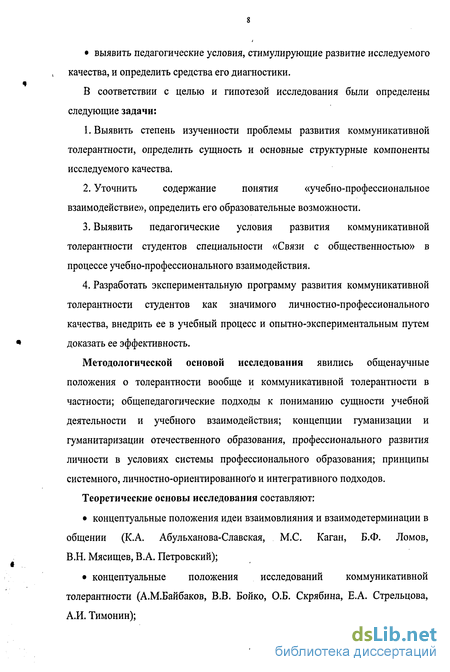 8

• выявить педагогические условия, стимулирующие развитие исследуемого качества, и определить средства его диагностики.

В соответствии с целью и гипотезой исследования были определены следующие задачи:

1. Выявить степень изученности проблемы развития коммуникативной толерантности, определить сущность и основные структурные компоненты исследуемого качества.

2. Уточнить содержание понятия «учебно-профессиональное взаимодействие», определить его образовательные возможности.

3. Выявить педагогические условия развития коммуникативной толерантности студентов специальности «Связи с общественностью» в процессе учебно-профессионального взаимодействия.

4. Разработать экспериментальную программу развития коммуникативной толерантности студентов как значимого личностно-профессионального качества, внедрить ее в учебный процесс и опытно-экспериментальным путем доказать ее эффективность.

Методологической основой исследования явились общенаучные положения о толерантности вообще и коммуникативной толерантности в частности; общепедагогические подходы к пониманию сущности учебной деятельности и учебного взаимодействия; концепции гуманизации и гуманитаризации отечественного образования, профессионального развития личности в условиях системы профессионального образования; принципы системного, личностно-ориентированного и интегративного подходов.

Теоретические основы исследования составляют:

• концептуальные положения идеи взаимовлияния и взаимодетерминации в общении (К.А. Абульханова-Славская, М.С. Каган, Б.Ф. Ломов, В.Н. Мясищев, В.А. Петровский);

• концептуальные положения исследований коммуникативной толерантности (А.М.Байбаков, В.В. Бойко, О.Б. Скрябина, Е.А. Стрельцова, А.И. Тимонин);

dsLib.net
библиотека диссертаций